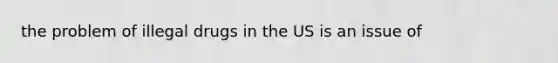 the problem of illegal drugs in the US is an issue of